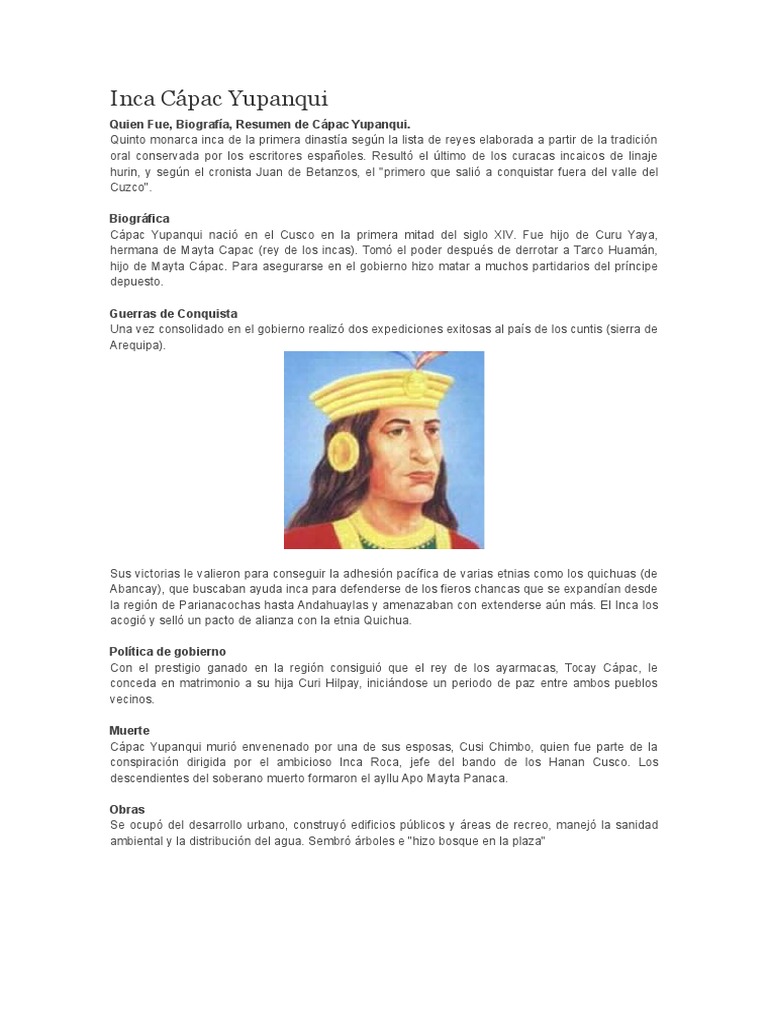 Inca Cápac Yupanqui

Quien Fue, Biografía, Resumen de Cápac Yupanqui.
Quinto monarca inca de la primera dinastía según la lista de reyes elaborada a partir de la tradición oral conservada por los escritores españoles. Resultó el último de los curacas incaicos de linaje hurin, y según el cronista Juan de Betanzos, el "primero que salió a conquistar fuera del valle del Cuzco".

Biográfica
Cápac Yupanqui nació en el Cusco en la primera mitad del siglo XIV. Fue hijo de Curu Yaya, hermana de Mayta Capac (rey de los incas). Tomó el poder después de derrotar a Tarco Huamán, hijo de Mayta Cápac. Para asegurarse en el gobierno hizo matar a muchos partidarios del príncipe depuesto.

Guerras de Conquista
Una vez consolidado en el gobierno realizó dos expediciones exitosas al país de los cuntis (sierra de Arequipa).

Sus victorias le valieron para conseguir la adhesión pacífica de varias etnias como los quichuas (de Abancay), que buscaban ayuda inca para defenderse de los fieros chancas que se expandían desde la región de Parianacochas hasta Andahuaylas y amenazaban con extenderse aún más. El Inca los acogió y selló un pacto de alianza con la etnia Quichua.

Política de gobierno
Con el prestigio ganado en la región consiguió que el rey de los ayarmacas, Tocay Cápac, le conceda en matrimonio a su hija Curi Hilpay, iniciándose un periodo de paz entre ambos pueblos vecinos.

Muerte
Cápac Yupanqui murió envenenado por una de sus esposas, Cusi Chimbo, quien fue parte de la conspiración dirigida por el ambicioso Inca Roca, jefe del bando de los Hanan Cusco. Los descendientes del soberano muerto formaron el ayllu Apo Mayta Panaca.

Obras
Se ocupó del desarrollo urbano, construyó edificios públicos y áreas de recreo, manejó la sanidad ambiental y la distribución del agua. Sembró árboles e "hizo bosque en la plaza"